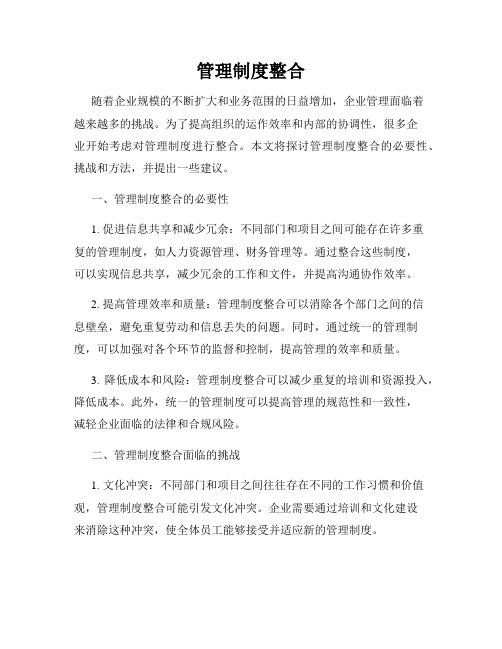 管理制度整合

随着企业规模的不断扩大和业务范围的日益增加，企业管理面临着越来越多的挑战。为了提高组织的运作效率和内部的协调性，很多企业开始考虑对管理制度进行整合。本文将探讨管理制度整合的必要性、挑战和方法，并提出一些建议。

一、管理制度整合的必要性

1. 促进信息共享和减少冗余：不同部门和项目之间可能存在许多重复的管理制度，如人力资源管理、财务管理等。通过整合这些制度，可以实现信息共享，减少冗余的工作和文件，并提高沟通协作效率。

2. 提高管理效率和质量：管理制度整合可以消除各个部门之间的信息壁垒，避免重复劳动和信息丢失的问题。同时，通过统一的管理制度，可以加强对各个环节的监督和控制，提高管理的效率和质量。

3. 降低成本和风险：管理制度整合可以减少重复的培训和资源投入，降低成本。此外，统一的管理制度可以提高管理的规范性和一致性，减轻企业面临的法律和合规风险。

二、管理制度整合面临的挑战

1. 文化冲突：不同部门和项目之间往往存在不同的工作习惯和价值观，管理制度整合可能引发文化冲突。企业需要通过培训和文化建设来消除这种冲突，使全体员工能够接受并适应新的管理制度。